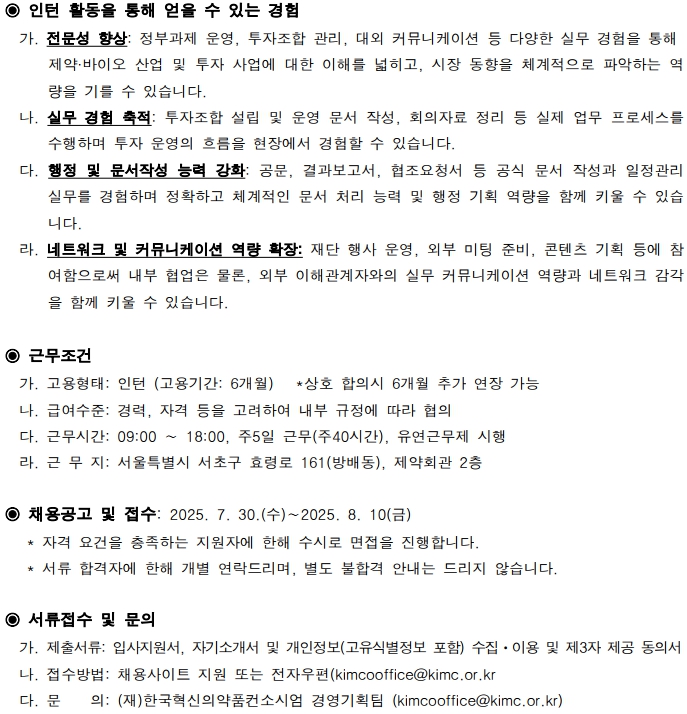 ◉ 인턴 활동을 통해 얻을 수 있는 경험

가. 전문성 향상: 정부과제 운영, 투자조합 관리, 대외 커뮤니케이션 등 다양한 실무 경험을 통해 제약·바이오 산업 및 투자 사업에 대한 이해를 넓히고, 시장 동향을 체계적으로 파악하는 역량을 기를 수 있습니다.

나. 실무 경험 축적: 투자조합 설립 및 운영 문서 작성, 회의자료 정리 등 실제 업무 프로세스를 수행하며 투자 운영의 흐름을 현장에서 경험할 수 있습니다.

다. 행정 및 문서작성 능력 강화: 공문, 결과보고서, 협조요청서 등 공식 문서 작성과 일정관리 실무를 경험하며 정확하고 체계적인 문서 처리 능력 및 행정 기획 역량을 함께 키울 수 있습니다.

라. 네트워크 및 커뮤니케이션 역량 확장: 재단 행사 운영, 외부 미팅 준비, 콘텐츠 기획 등에 참여함으로써 내부 협업은 물론, 외부 이해관계자와의 실무 커뮤니케이션 역량과 네트워크 감각을 함께 키울 수 있습니다.

◉ 근무조건

가. 고용형태: 인턴 (고용기간: 6개월) *상호 합의시 6개월 추가 연장 가능

나. 급여수준: 경력, 자격 등을 고려하여 내부 규정에 따라 협의

다. 근무시간: 09:00 ~ 18:00, 주5일 근무(주40시간), 유연근무제 시행

라. 근 무 지: 서울특별시 서초구 효령로 161(방배동), 제약회관 2층

◉ 채용공고 및 접수: 2025. 7. 30.(수)~2025. 8. 10(금)

* 자격 요건을 충족하는 지원자에 한해 수시로 면접을 진행합니다.

* 서류 합격자에 한해 개별 연락드리며, 별도 불합격 안내는 드리지 않습니다.

◉ 서류접수 및 문의

가. 제출서류: 입사지원서, 자기소개서 및 개인정보(고유식별정보 포함) 수집·이용 및 제3자 제공 동의서

나. 접수방법: 채용사이트 지원 또는 전자우편(kimcooffice@kimc.or.kr

다. 문 의: (재)한국혁신의약품컨소시엄 경영기획팀 (kimcooffice@kimc.or.kr)